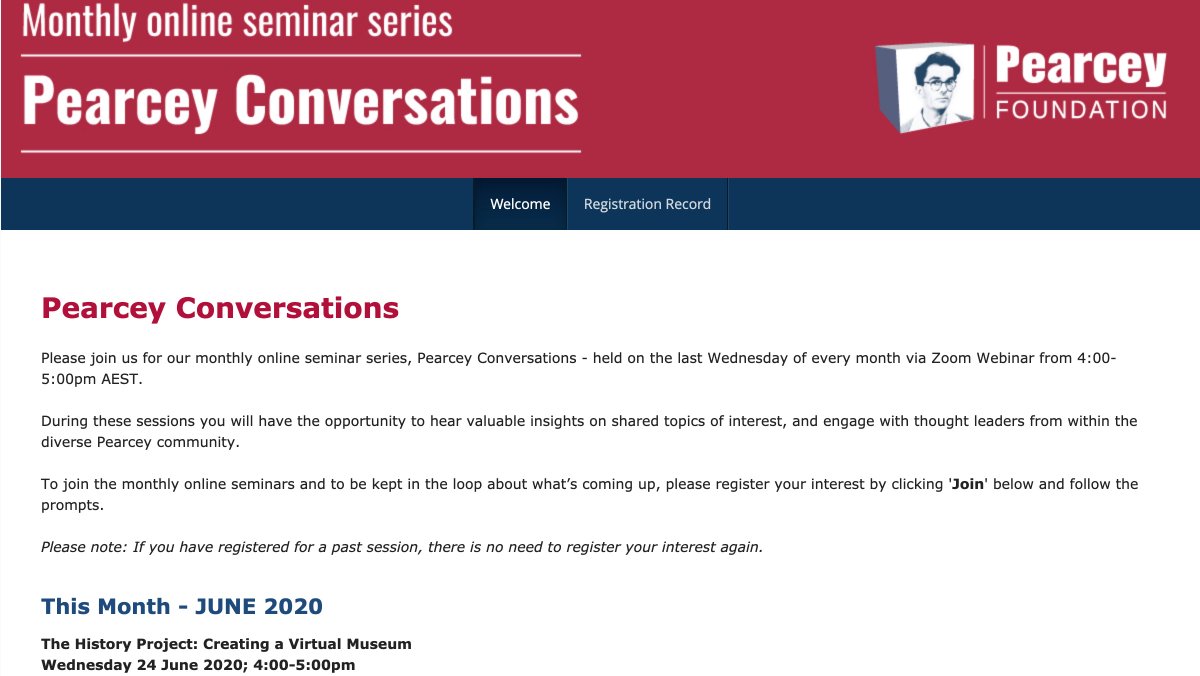 Monthly online seminar series

Pearcey Conversations

Pearcey FOUNDATION

Welcome Registration Record

Pearcey Conversations

Please join us for our monthly online seminar series, Pearcey Conversations - held on the last Wednesday of every month via Zoom Webinar from 4:00-5:00pm AEST.

During these sessions you will have the opportunity to hear valuable insights on shared topics of interest, and engage with thought leaders from within the diverse Pearcey community.

To join the monthly online seminars and to be kept in the loop about what's coming up, please register your interest by clicking 'Join' below and follow the prompts.

Please note: If you have registered for a past session, there is no need to register your interest again.

This Month - JUNE 2020

The History Project: Creating a Virtual Museum
Wednesday 24 June 2020; 4:00-5:00pm